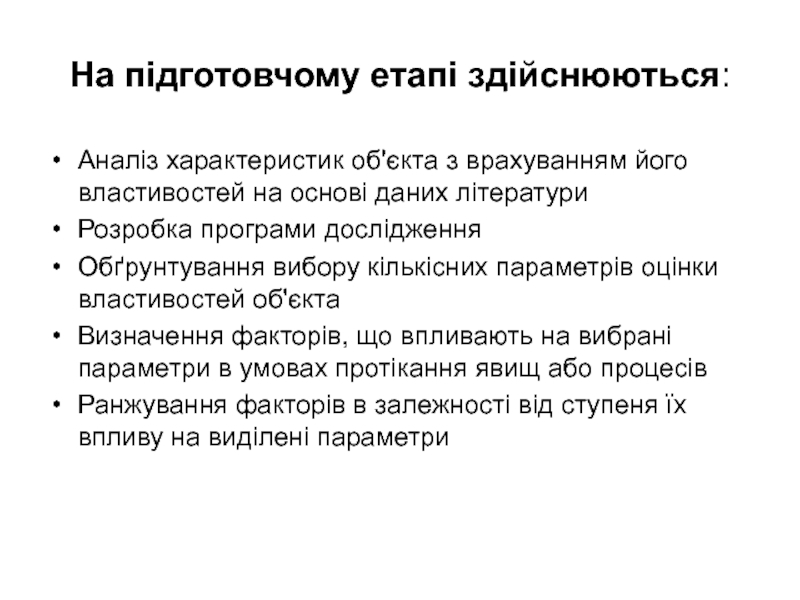 На підготовчому етапі здійснюються:

• Аналіз характеристик об'єкта з врахуванням його властивостей на основі даних літератури
• Розробка програми дослідження
• Обґрунтування вибору кількісних параметрів оцінки властивостей об'єкта
• Визначення факторів, що впливають на вибрані параметри в умовах протікання явищ або процесів
• Ранжування факторів в залежності від ступеня їх впливу на виділені параметри